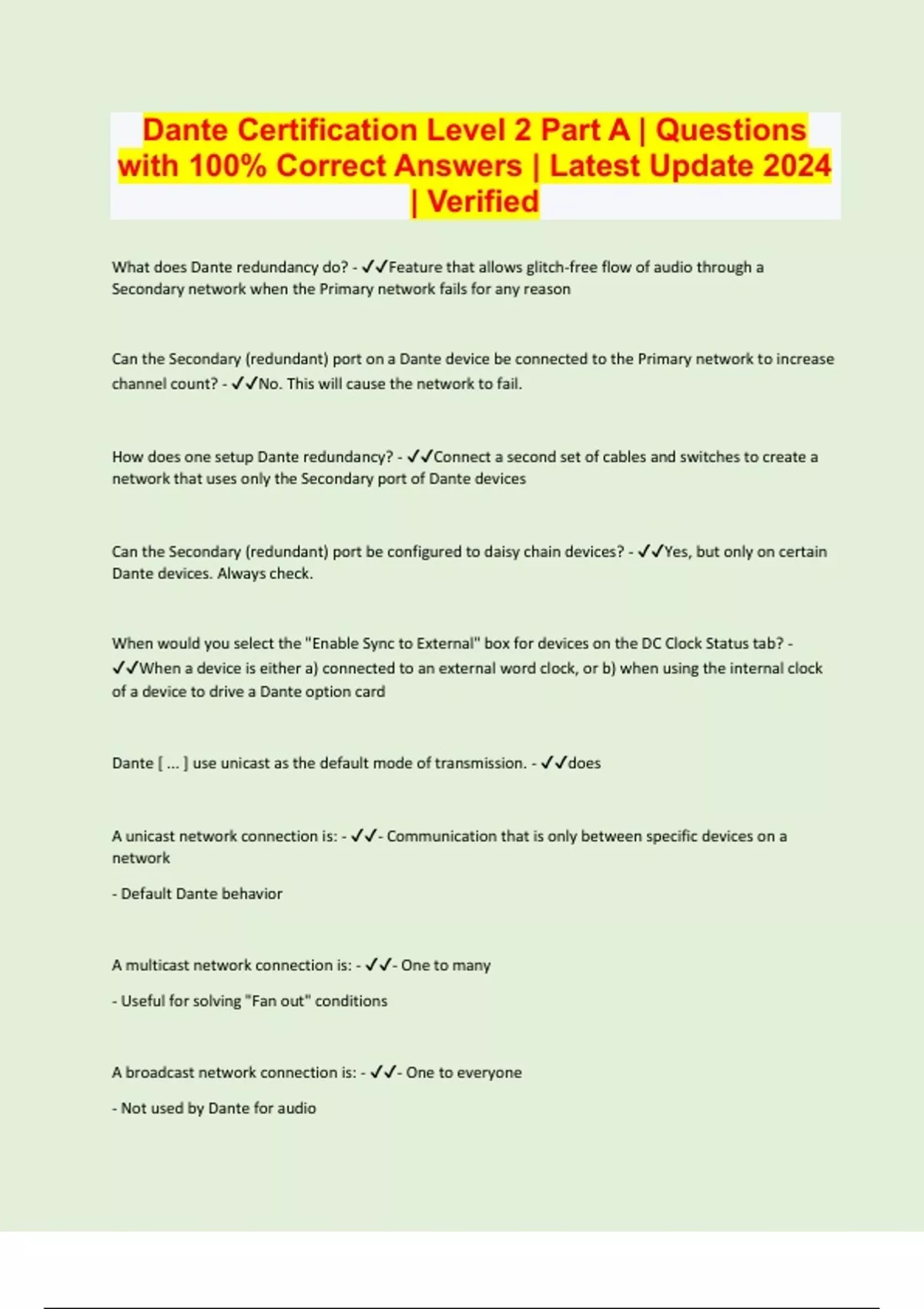 Dante Certification Level 2 Part A | Questions with 100% Correct Answers | Latest Update 2024 | Verified

What does Dante redundancy do? - ✓✓Feature that allows glitch-free flow of audio through a Secondary network when the Primary network fails for any reason

Can the Secondary (redundant) port on a Dante device be connected to the Primary network to increase channel count? - ✓✓No. This will cause the network to fail.

How does one setup Dante redundancy? - ✓✓Connect a second set of cables and switches to create a network that uses only the Secondary port of Dante devices

Can the Secondary (redundant) port be configured to daisy chain devices? - ✓✓Yes, but only on certain Dante devices. Always check.

When would you select the "Enable Sync to External" box for devices on the DC Clock Status tab? - ✓✓When a device is either a) connected to an external word clock, or b) when using the internal clock of a device to drive a Dante option card

Dante [ ... ] use unicast as the default mode of transmission. - ✓✓does

A unicast network connection is: - ✓✓- Communication that is only between specific devices on a network

- Default Dante behavior

A multicast network connection is: - ✓✓- One to many

- Useful for solving "Fan out" conditions

A broadcast network connection is: - ✓✓- One to everyone

- Not used by Dante for audio